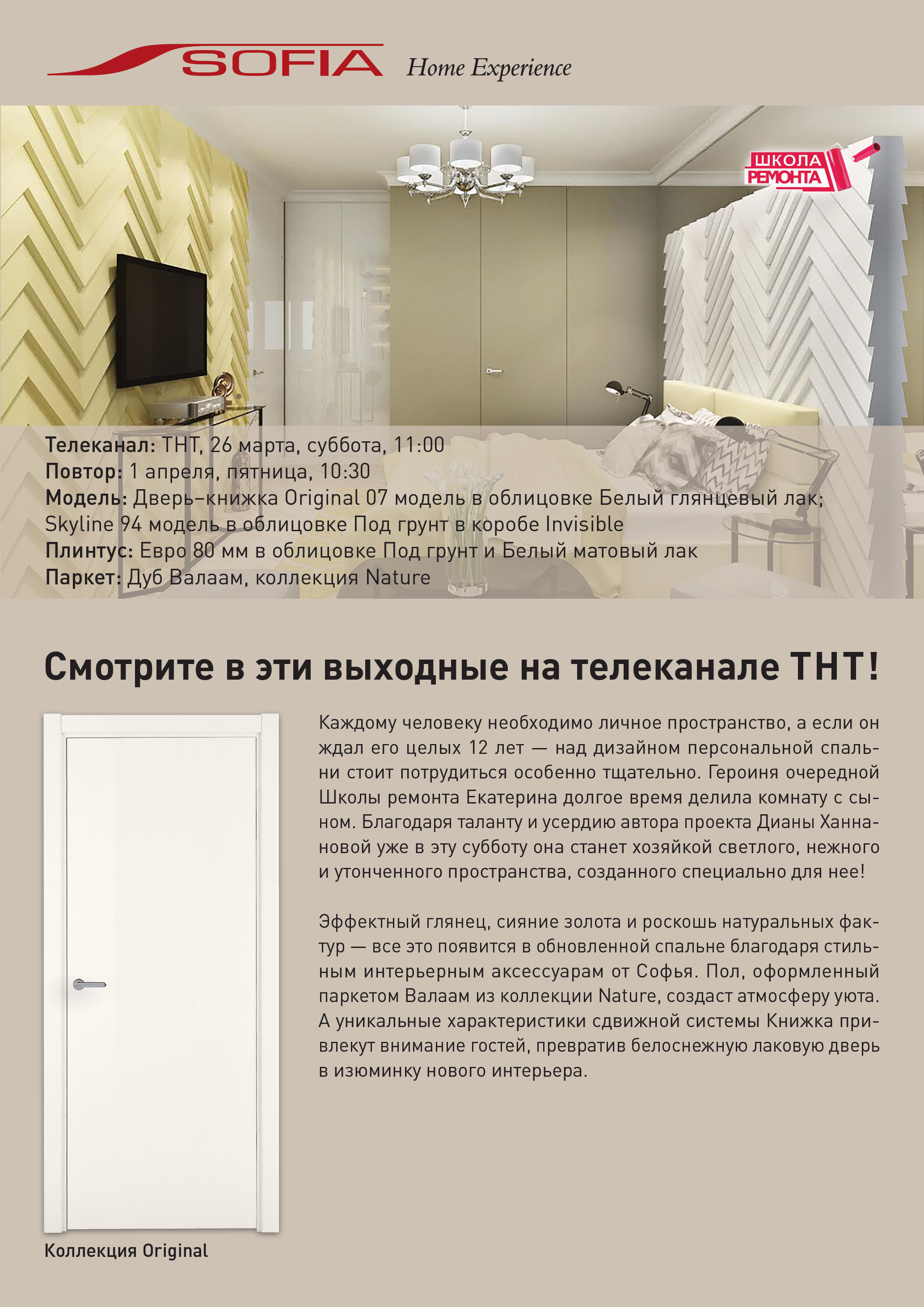 SOFIA Home Experience

ШКОЛА РЕМОНТА

Телеканал: ТНТ, 26 марта, суббота, 11:00
Повтор: 1 апреля, пятница, 10:30
Модель: Дверь–книжка Original 07 модель в облицовке Белый глянцевый лак; Skyline 94 модель в облицовке Под грунт в коробе Invisible
Плинтус: Евро 80 мм в облицовке Под грунт и Белый матовый лак
Паркет: Дуб Валаам, коллекция Nature

Смотрите в эти выходные на телеканале ТНТ!

Каждому человеку необходимо личное пространство, а если он ждал его целых 12 лет — над дизайном персональной спальни стоит потрудиться особенно тщательно. Героиня очередной Школы ремонта Екатерина долгое время делила комнату с сыном. Благодаря таланту и усердию автора проекта Дианы Ханнановой уже в эту субботу она станет хозяйкой светлого, нежного и утонченного пространства, созданного специально для нее!

Эффектный глянец, сияние золота и роскошь натуральных фактур — все это появится в обновленной спальне благодаря стильным интерьерным аксессуарам от Софья. Пол, оформленный паркетом Валаам из коллекции Nature, создаст атмосферу уюта. А уникальные характеристики сдвижной системы Книжка привлекут внимание гостей, превратив белоснежную лаковую дверь в изюминку нового интерьера.

Коллекция Original